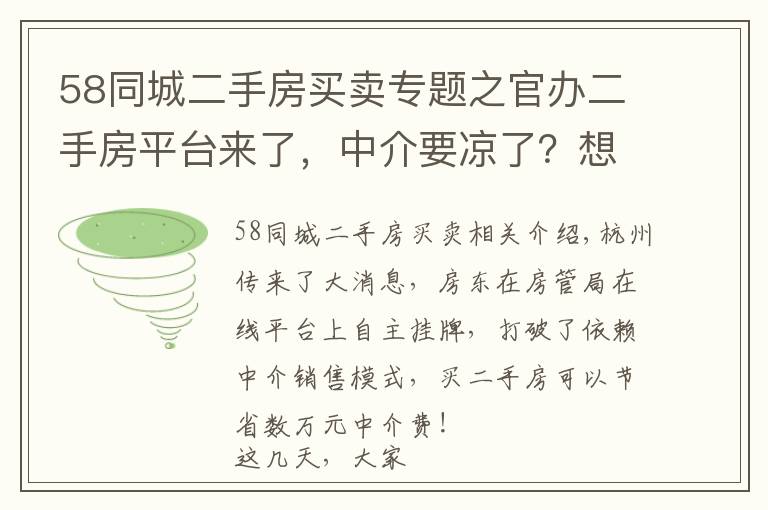 58同城二手房买卖专题之官办二手房平台来了，中介要凉了？想

58同城二手房买卖相关介绍，杭州传来了大消息，房东在房管局在线平台上自主挂牌，打破了依赖中介销售模式，买二手房可以节省数万元中介费！
这几天，大家